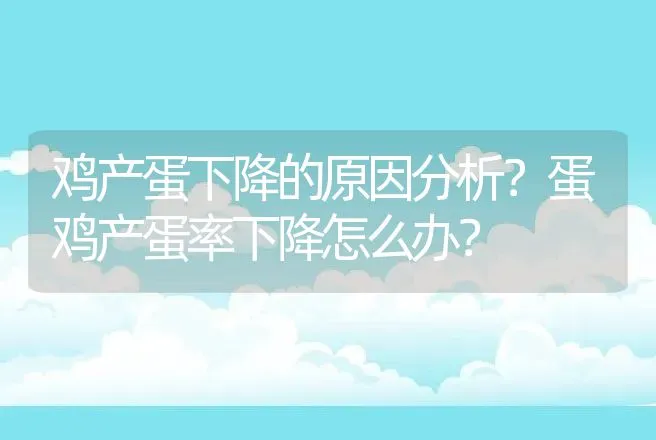 鸡产蛋下降的原因分析？蛋鸡产蛋率下降怎么办？